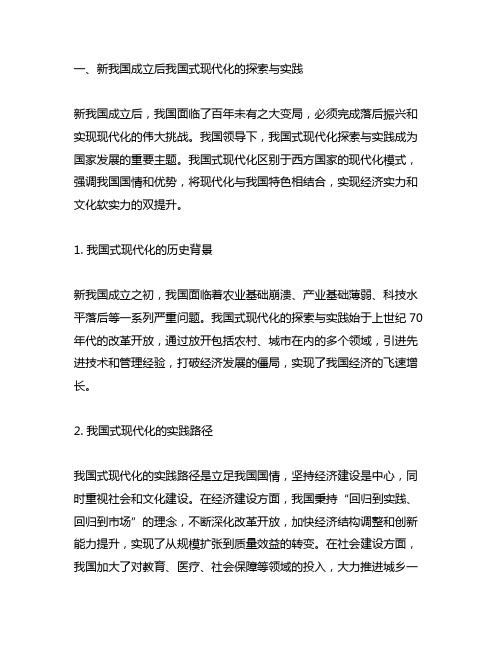 一、新我国成立后我国式现代化的探索与实践

新我国成立后，我国面临了百年未有之大变局，必须完成落后振兴和实现现代化的伟大挑战。我国领导下，我国式现代化探索与实践成为国家发展的重要主题。我国式现代化区别于西方国家的现代化模式，强调我国国情和优势，将现代化与我国特色相结合，实现经济实力和文化软实力的双提升。

1. 我国式现代化的历史背景

新我国成立之初，我国面临着农业基础崩溃、产业基础薄弱、科技水平落后等一系列严重问题。我国式现代化的探索与实践始于上世纪 70 年代的改革开放，通过放开包括农村、城市在内的多个领域，引进先进技术和管理经验，打破经济发展的僵局，实现了我国经济的飞速增长。

2. 我国式现代化的实践路径

我国式现代化的实践路径是立足我国国情，坚持经济建设是中心，同时重视社会和文化建设。在经济建设方面，我国秉持“回归到实践、回归到市场”的理念，不断深化改革开放，加快经济结构调整和创新能力提升，实现了从规模扩张到质量效益的转变。在社会建设方面，我国加大了对教育、医疗、社会保障等领域的投入，大力推进城乡一